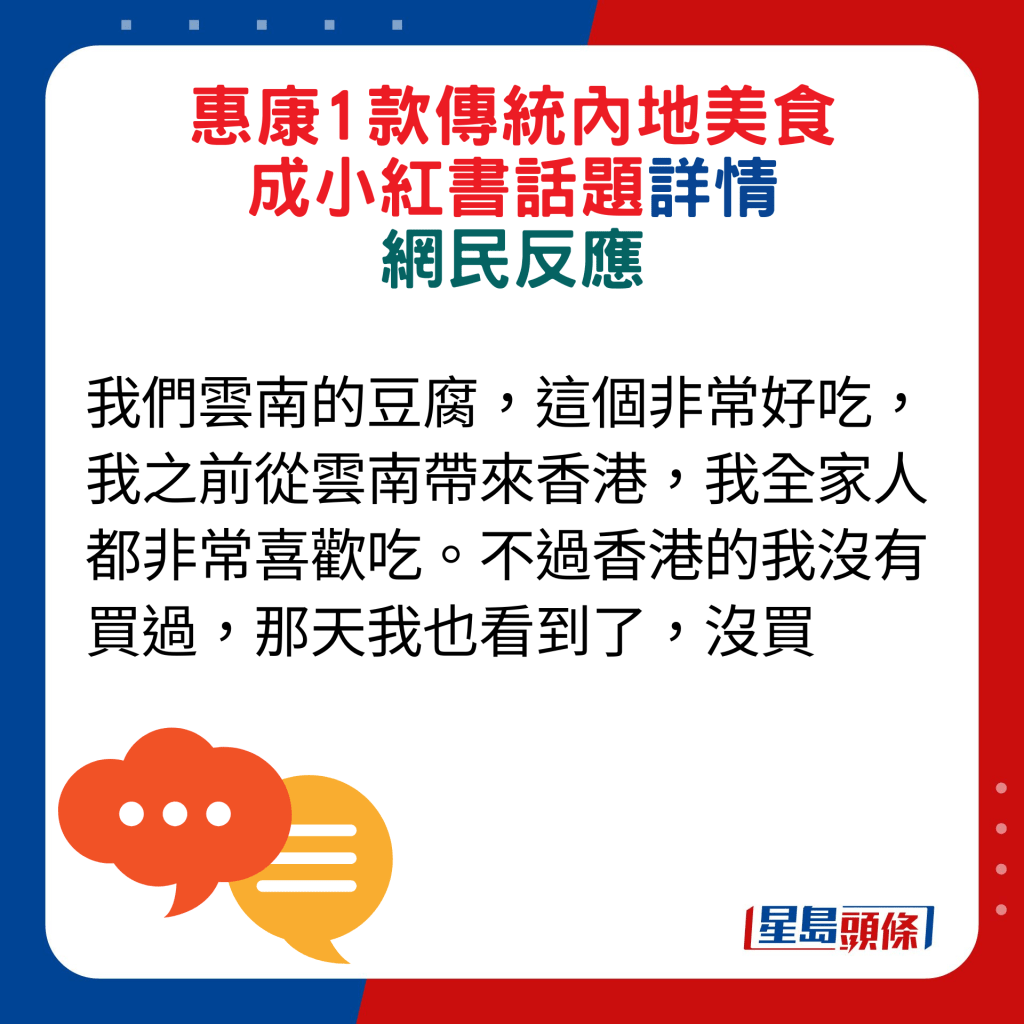 惠康1款傳統內地美食
成小紅書話題詳情
網民反應

我們雲南的豆腐，這個非常好吃，我之前從雲南帶來香港，我全家人都非常喜歡吃。不過香港的我沒有買過，那天我也看到了，沒買

星島頭條